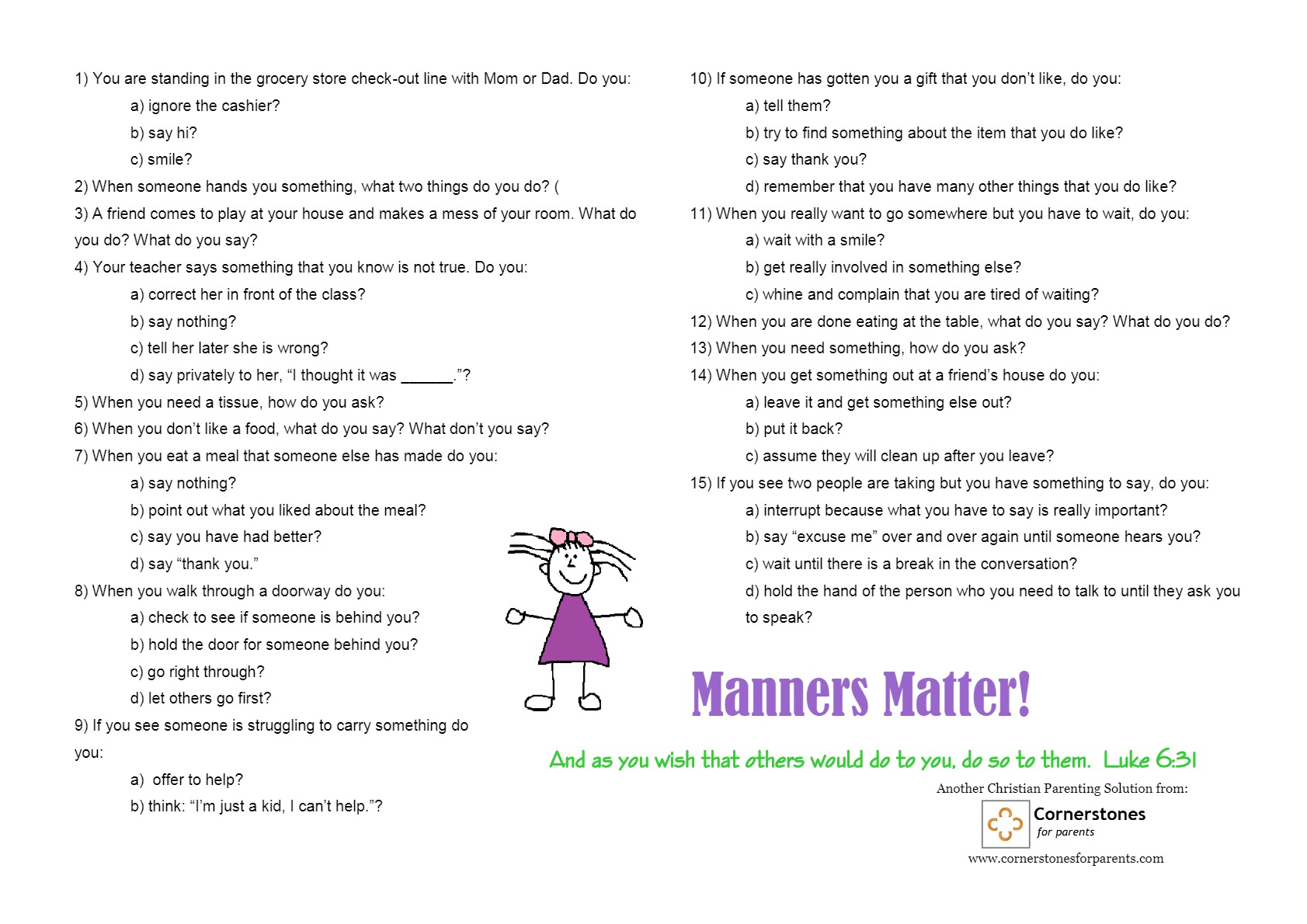 1) You are standing in the grocery store check-out line with Mom or Dad. Do you:

a) ignore the cashier?

b) say hi?

c) smile?

2) When someone hands you something, what two things do you do? (

3) A friend comes to play at your house and makes a mess of your room. What do you do? What do you say?

4) Your teacher says something that you know is not true. Do you:

a) correct her in front of the class?

b) say nothing?

c) tell her later she is wrong?

d) say privately to her, "I thought it was ____."?

5) When you need a tissue, how do you ask?

6) When you don't like a food, what do you say? What don't you say?

7) When you eat a meal that someone else has made do you:

a) say nothing?

b) point out what you liked about the meal?

c) say you have had better?

d) say "thank you."

8) When you walk through a doorway do you:

a) check to see if someone is behind you?

b) hold the door for someone behind you?

c) go right through?

d) let others go first?

9) If you see someone is struggling to carry something do you:

a) offer to help?

b) think: "I'm just a kid, I can't help."?

10) If someone has gotten you a gift that you don't like, do you:

a) tell them?

b) try to find something about the item that you do like?

c) say thank you?

d) remember that you have many other things that you do like?

11) When you really want to go somewhere but you have to wait, do you:

a) wait with a smile?

b) get really involved in something else?

c) whine and complain that you are tired of waiting?

12) When you are done eating at the table, what do you say? What do you do?

13) When you need something, how do you ask?

14) When you get something out at a friend's house do you:

a) leave it and get something else out?

b) put it back?

c) assume they will clean up after you leave?

15) If you see two people are taking but you have something to say, do you:

a) interrupt because what you have to say is really important?

b) say "excuse me" over and over again until someone hears you?

c) wait until there is a break in the conversation?

d) hold the hand of the person who you need to talk to until they ask you to speak?

Manners Matter!

And as you wish that others would do to you, do so to them. Luke 6:31

Another Christian Parenting Solution from:

Cornerstones
for parents

www.cornerstonesforparents.com